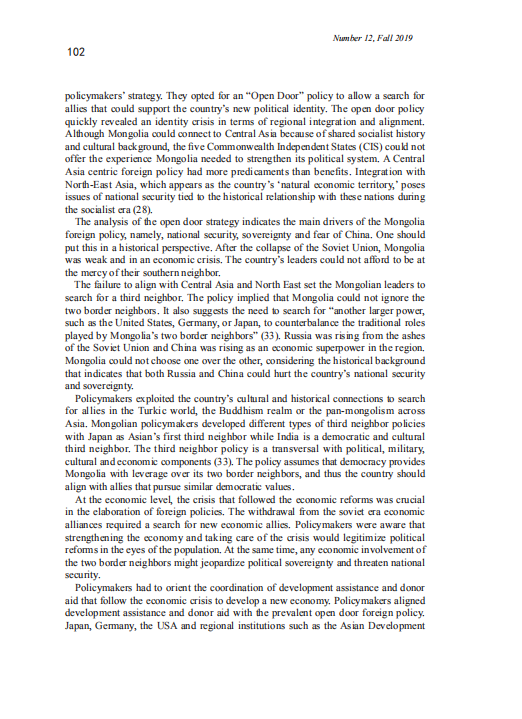 Number 12, Fall 2019

102

policymakers' strategy. They opted for an "Open Door" policy to allow a search for allies that could support the country's new political identity. The open door policy quickly revealed an identity crisis in terms of regional integration and alignment. Although Mongolia could connect to Central Asia because of shared socialist history and cultural background, the five Commonwealth Independent States (CIS) could not offer the experience Mongolia needed to strengthen its political system. A Central Asia centric foreign policy had more predicaments than benefits. Integration with North-East Asia, which appears as the country's 'natural economic territory,' poses issues of national security tied to the historical relationship with these nations during the socialist era (28).

The analysis of the open door strategy indicates the main drivers of the Mongolia foreign policy, namely, national security, sovereignty and fear of China. One should put this in a historical perspective. After the collapse of the Soviet Union, Mongolia was weak and in an economic crisis. The country's leaders could not afford to be at the mercy of their southern neighbor.

The failure to align with Central Asia and North East set the Mongolian leaders to search for a third neighbor. The policy implied that Mongolia could not ignore the two border neighbors. It also suggests the need to search for "another larger power, such as the United States, Germany, or Japan, to counterbalance the traditional roles played by Mongolia's two border neighbors" (33). Russia was rising from the ashes of the Soviet Union and China was rising as an economic superpower in the region. Mongolia could not choose one over the other, considering the historical background that indicates that both Russia and China could hurt the country's national security and sovereignty.

Policymakers exploited the country's cultural and historical connections to search for allies in the Turkic world, the Buddhism realm or the pan-mongolism across Asia. Mongolian policymakers developed different types of third neighbor policies with Japan as Asian's first third neighbor while India is a democratic and cultural third neighbor. The third neighbor policy is a transversal with political, military, cultural and economic components (33). The policy assumes that democracy provides Mongolia with leverage over its two border neighbors, and thus the country should align with allies that pursue similar democratic values.

At the economic level, the crisis that followed the economic reforms was crucial in the elaboration of foreign policies. The withdrawal from the soviet era economic alliances required a search for new economic allies. Policymakers were aware that strengthening the economy and taking care of the crisis would legitimize political reforms in the eyes of the population. At the same time, any economic involvement of the two border neighbors might jeopardize political sovereignty and threaten national security.

Policymakers had to orient the coordination of development assistance and donor aid that follow the economic crisis to develop a new economy. Policymakers aligned development assistance and donor aid with the prevalent open door foreign policy. Japan, Germany, the USA and regional institutions such as the Asian Development